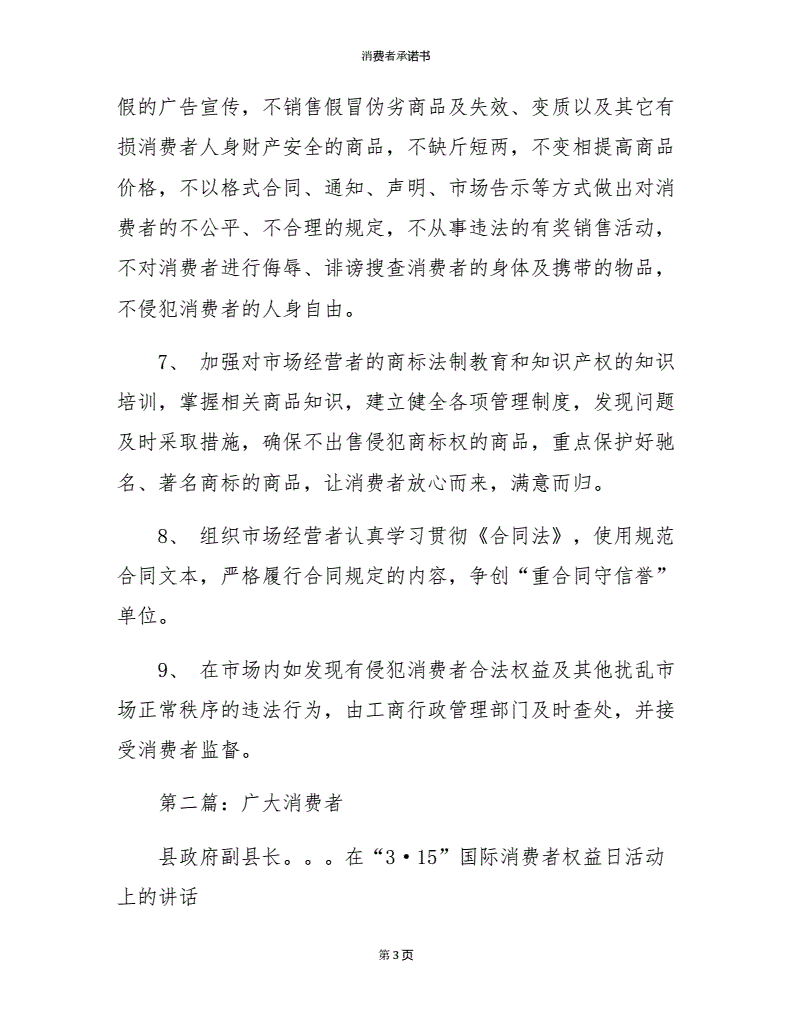 消费者承诺书

假的广告宣传，不销售假冒伪劣商品及失效、变质以及其它有损消费者人身财产安全的商品，不缺斤短两，不变相提高商品价格，不以格式合同、通知、声明、市场告示等方式做出对消费者的不公平、不合理的规定，不从事违法的有奖销售活动，不对消费者进行侮辱、诽谤搜查消费者的身体及携带的物品，不侵犯消费者的人身自由。

7、 加强对市场经营者的商标法制教育和知识产权的知识培训，掌握相关商品知识，建立健全各项管理制度，发现问题及时采取措施，确保不出售侵犯商标权的商品，重点保护好驰名、著名商标的商品，让消费者放心而来，满意而归。

8、 组织市场经营者认真学习贯彻《合同法》，使用规范合同文本，严格履行合同规定的内容，争创“重合同守信誉”单位。

9、 在市场内如发现有侵犯消费者合法权益及其他扰乱市场正常秩序的违法行为，由工商行政管理部门及时查处，并接受消费者监督。

第二篇：广大消费者

县政府副县长。。。在“3·15”国际消费者权益日活动上的讲话

第3页